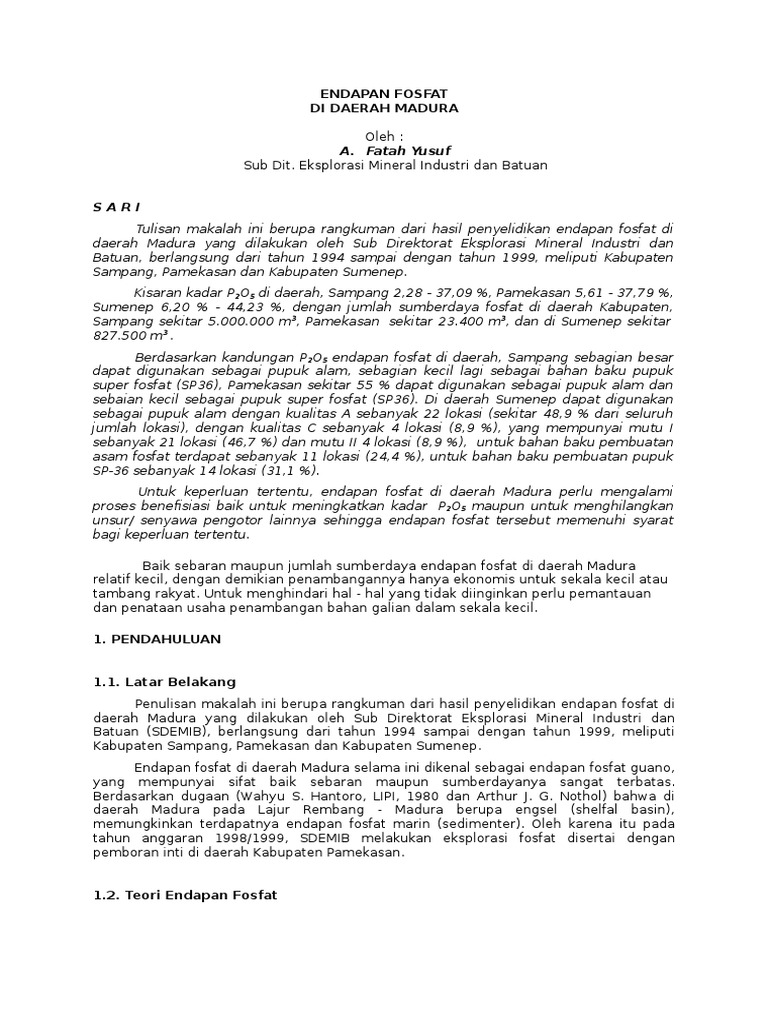 ENDAPAN FOSFAT
DI DAERAH MADURA

Oleh :
A. Fatah Yusuf
Sub Dit. Eksplorasi Mineral Industri dan Batuan

S A R I

Tulisan makalah ini berupa rangkuman dari hasil penyelidikan endapan fosfat di daerah Madura yang dilakukan oleh Sub Direktorat Eksplorasi Mineral Industri dan Batuan, berlangsung dari tahun 1994 sampai dengan tahun 1999, meliputi Kabupaten Sampang, Pamekasan dan Kabupaten Sumenep.

Kisaran kadar $P_2O_5$ di daerah, Sampang 2,28 - 37,09 %, Pamekasan 5,61 - 37,79 %, Sumenep 6,20 % - 44,23 %, dengan jumlah sumberdaya fosfat di daerah Kabupaten, Sampang sekitar 5.000.000 $m^3$, Pamekasan sekitar 23.400 $m^3$, dan di Sumenep sekitar 827.500 $m^3$.

Berdasarkan kandungan $P_2O_5$ endapan fosfat di daerah, Sampang sebagian besar dapat digunakan sebagai pupuk alam, sebagian kecil lagi sebagai bahan baku pupuk super fosfat (SP36), Pamekasan sekitar 55 % dapat digunakan sebagai pupuk alam dan sebaian kecil sebagai pupuk super fosfat (SP36). Di daerah Sumenep dapat digunakan sebagai pupuk alam dengan kualitas A sebanyak 22 lokasi (sekitar 48,9 % dari seluruh jumlah lokasi), dengan kualitas C sebanyak 4 lokasi (8,9 %), yang mempunyai mutu I sebanyak 21 lokasi (46,7 %) dan mutu II 4 lokasi (8,9 %), untuk bahan baku pembuatan asam fosfat terdapat sebanyak 11 lokasi (24,4 %), untuk bahan baku pembuatan pupuk SP-36 sebanyak 14 lokasi (31,1 %).

Untuk keperluan tertentu, endapan fosfat di daerah Madura perlu mengalami proses benefisiasi baik untuk meningkatkan kadar $P_2O_5$ maupun untuk menghilangkan unsur/ senyawa pengotor lainnya sehingga endapan fosfat tersebut memenuhi syarat bagi keperluan tertentu.

Baik sebaran maupun jumlah sumberdaya endapan fosfat di daerah Madura relatif kecil, dengan demikian penambangannya hanya ekonomis untuk sekala kecil atau tambang rakyat. Untuk menghindari hal - hal yang tidak diinginkan perlu pemantauan dan penataan usaha penambangan bahan galian dalam sekala kecil.

1. PENDAHULUAN

1.1. Latar Belakang

Penulisan makalah ini berupa rangkuman dari hasil penyelidikan endapan fosfat di daerah Madura yang dilakukan oleh Sub Direktorat Eksplorasi Mineral Industri dan Batuan (SDEMIB), berlangsung dari tahun 1994 sampai dengan tahun 1999, meliputi Kabupaten Sampang, Pamekasan dan Kabupaten Sumenep.

Endapan fosfat di daerah Madura selama ini dikenal sebagai endapan fosfat guano, yang mempunyai sifat baik sebaran maupun sumberdayanya sangat terbatas. Berdasarkan dugaan (Wahyu S. Hantoro, LIPI, 1980 dan Arthur J. G. Nothol) bahwa di daerah Madura pada Lajur Rembang - Madura berupa engsel (shelfal basin), memungkinkan terdapatnya endapan fosfat marin (sedimenter). Oleh karena itu pada tahun anggaran 1998/1999, SDEMIB melakukan eksplorasi fosfat disertai dengan pemboran inti di daerah Kabupaten Pamekasan.

1.2. Teori Endapan Fosfat